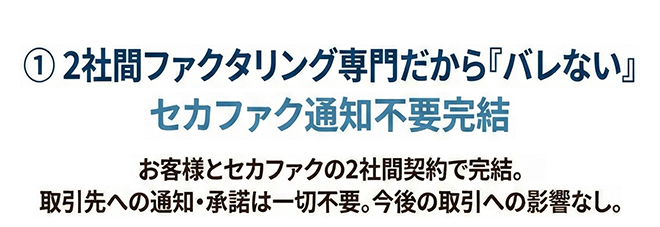 ① 2社間ファクタリング専門だから『バレない』
セカファク通知不要完結

お客様とセカファクの2社間契約で完結。
取引先への通知・承諾は一切不要。今後の取引への影響なし。